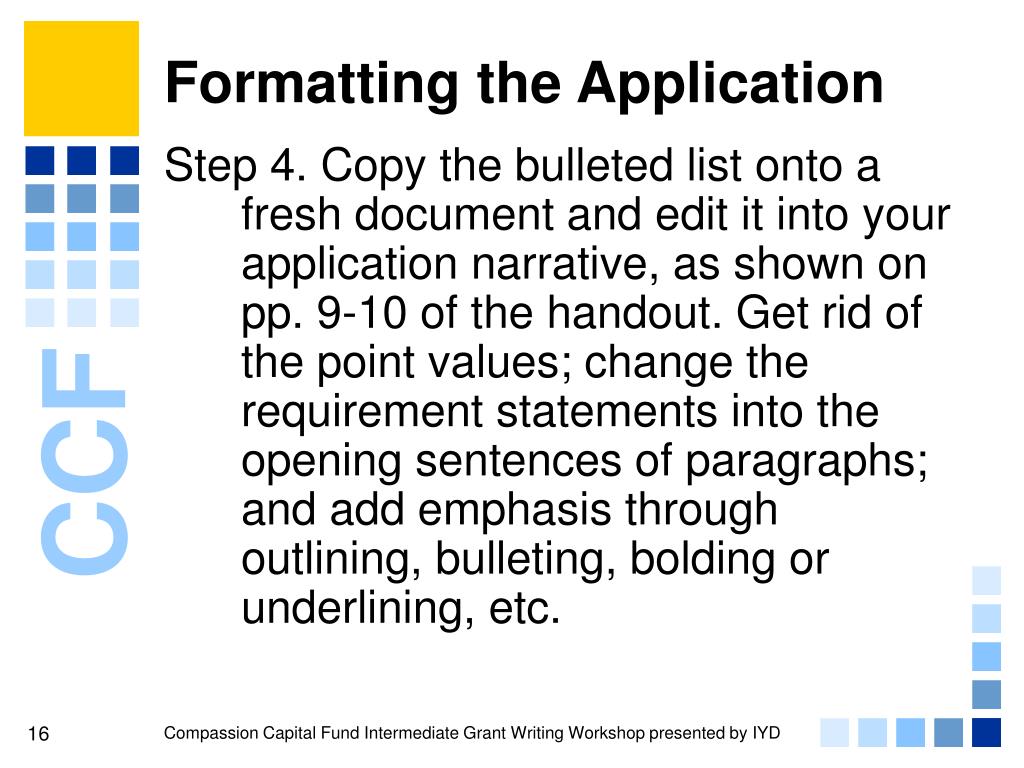 CCF

Formatting the Application

Step 4. Copy the bulleted list onto a fresh document and edit it into your application narrative, as shown on pp. 9-10 of the handout. Get rid of the point values; change the requirement statements into the opening sentences of paragraphs; and add emphasis through outlining, bulleting, bolding or underlining, etc.

16

Compassion Capital Fund Intermediate Grant Writing Workshop presented by IYD